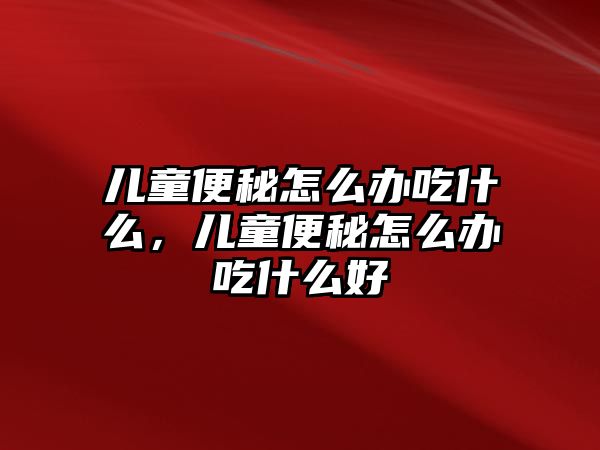 儿童便秘怎么办吃什么，儿童便秘怎么办吃什么好